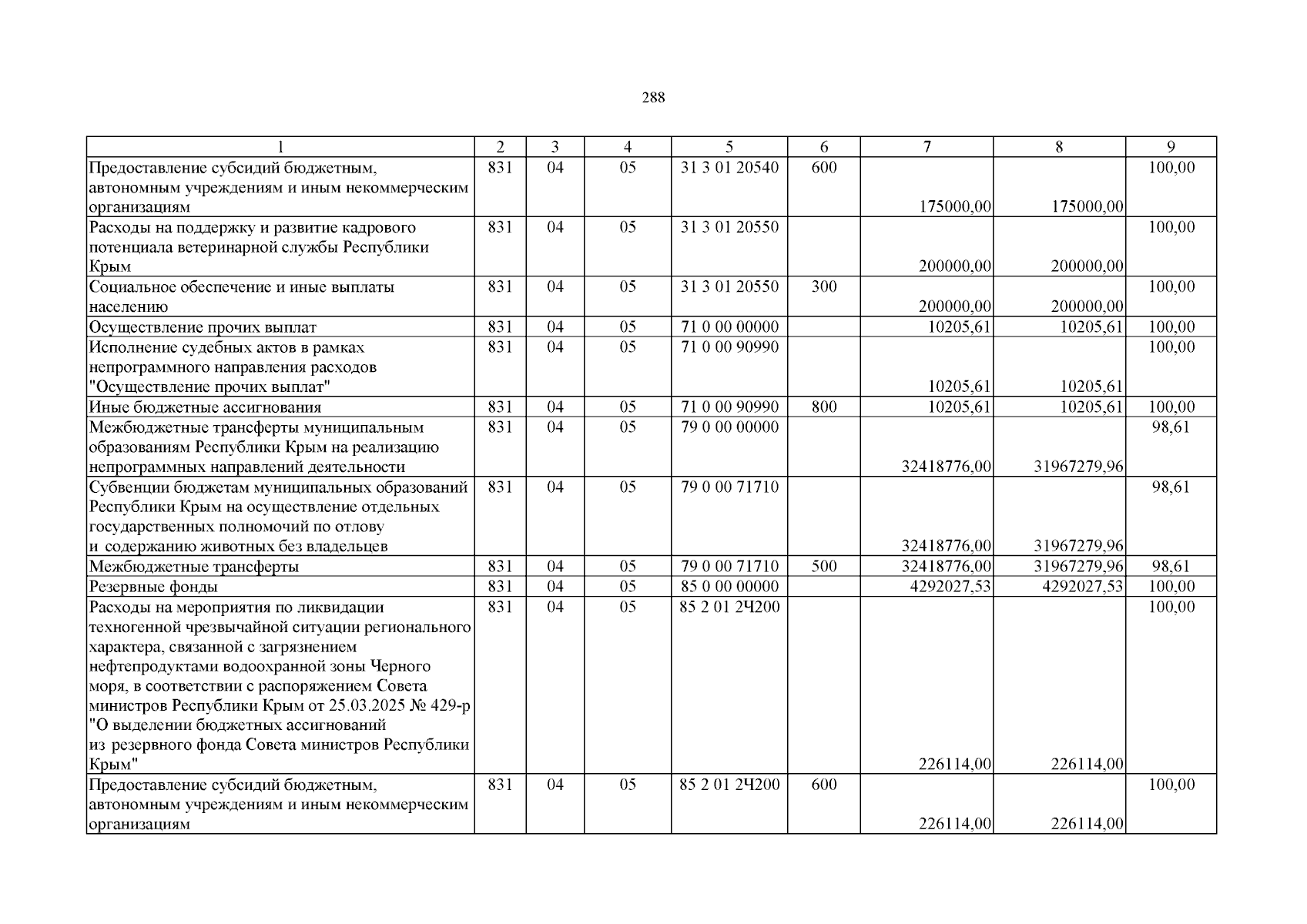 288

| 1 | 2 | 3 | 4 | 5 | 6 | 7 | 8 | 9 |
|---|---|---|---|---|---|---|---|---|
| Предоставление субсидий бюджетным, автономным учреждениям и иным некоммерческим организациям | 831 | 04 | 05 | 31 3 01 20540 | 600 | 175000,00 | 175000,00 | 100,00 |
| Расходы на поддержку и развитие кадрового потенциала ветеринарной службы Республики Крым | 831 | 04 | 05 | 31 3 01 20550 | | 200000,00 | 200000,00 | 100,00 |
| Социальное обеспечение и иные выплаты населению | 831 | 04 | 05 | 31 3 01 20550 | 300 | 200000,00 | 200000,00 | 100,00 |
| Осуществление прочих выплат | 831 | 04 | 05 | 71 0 00 00000 | | 10205,61 | 10205,61 | 100,00 |
| Исполнение судебных актов в рамках непрограммного направления расходов "Осуществление прочих выплат" | 831 | 04 | 05 | 71 0 00 90990 | | 10205,61 | 10205,61 | 100,00 |
| Иные бюджетные ассигнования | 831 | 04 | 05 | 71 0 00 90990 | 800 | 10205,61 | 10205,61 | 100,00 |
| Межбюджетные трансферты муниципальным образованиям Республики Крым на реализацию непрограммных направлений деятельности | 831 | 04 | 05 | 79 0 00 00000 | | 32418776,00 | 31967279,96 | 98,61 |
| Субвенции бюджетам муниципальных образований Республики Крым на осуществление отдельных государственных полномочий по отлову и содержанию животных без владельцев | 831 | 04 | 05 | 79 0 00 71710 | | 32418776,00 | 31967279,96 | 98,61 |
| Межбюджетные трансферты | 831 | 04 | 05 | 79 0 00 71710 | 500 | 32418776,00 | 31967279,96 | 98,61 |
| Резервные фонды | 831 | 04 | 05 | 85 0 00 00000 | | 4292027,53 | 4292027,53 | 100,00 |
| Расходы на мероприятия по ликвидации техногенной чрезвычайной ситуации регионального характера, связанной с загрязнением нефтепродуктами водоохранной зоны Черного моря, в соответствии с распоряжением Совета министров Республики Крым от 25.03.2025 № 429-р "О выделении бюджетных ассигнований из резервного фонда Совета министров Республики Крым" | 831 | 04 | 05 | 85 2 01 2Ч200 | | 226114,00 | 226114,00 | 100,00 |
| Предоставление субсидий бюджетным, автономным учреждениям и иным некоммерческим организациям | 831 | 04 | 05 | 85 2 01 2Ч200 | 600 | 226114,00 | 226114,00 | 100,00 |